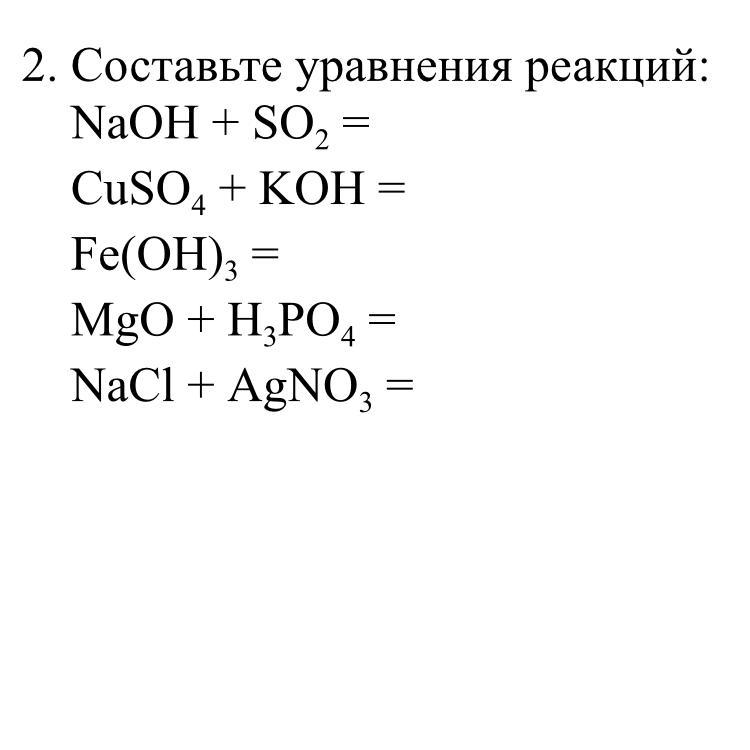 2. Составьте уравнения реакций:
$NaOH + SO_2 =$
$CuSO_4 + KOH =$
$Fe(OH)_3 =$
$MgO + H_3PO_4 =$
$NaCl + AgNO_3 =$